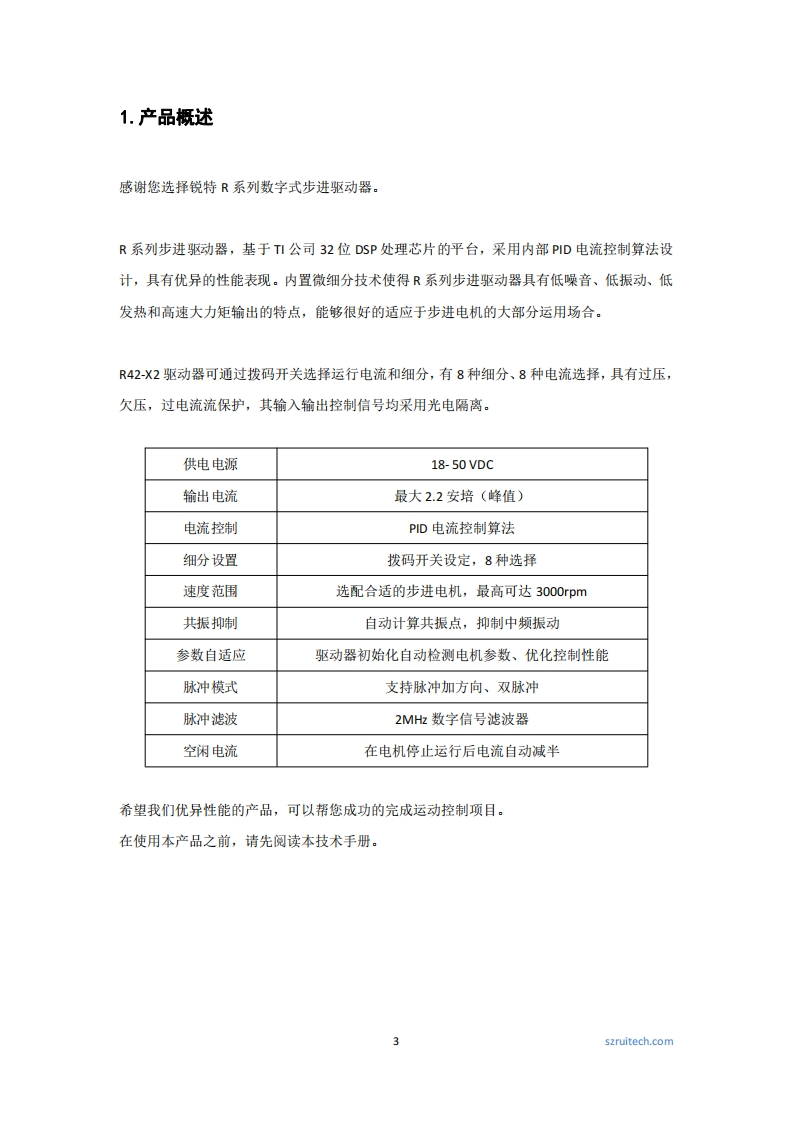 1. 产品概述

感谢您选择锐特 R 系列数字式步进驱动器。

R 系列步进驱动器，基于 TI 公司 32 位 DSP 处理芯片的平台，采用内部 PID 电流控制算法设计，具有优异的性能表现。内置微细分技术使得 R 系列步进驱动器具有低噪音、低振动、低发热和高速大力矩输出的特点，能够很好的适应于步进电机的大部分运用场合。

R42-X2 驱动器可通过拨码开关选择运行电流和细分，有 8 种细分、8 种电流选择，具有过压，欠压，过电流流保护，其输入输出控制信号均采用光电隔离。

| 供电电源 | 18- 50 VDC |
|---|---|
| 输出电流 | 最大 2.2 安培（峰值） |
| 电流控制 | PID 电流控制算法 |
| 细分设置 | 拨码开关设定，8 种选择 |
| 速度范围 | 选配合适的步进电机，最高可达 3000rpm |
| 共振抑制 | 自动计算共振点，抑制中频振动 |
| 参数自适应 | 驱动器初始化自动检测电机参数、优化控制性能 |
| 脉冲模式 | 支持脉冲加方向、双脉冲 |
| 脉冲滤波 | 2MHz 数字信号滤波器 |
| 空闲电流 | 在电机停止运行后电流自动减半 |

希望我们优异性能的产品，可以帮您成功的完成运动控制项目。
在使用本产品之前，请先阅读本技术手册。

3

szruitech.com